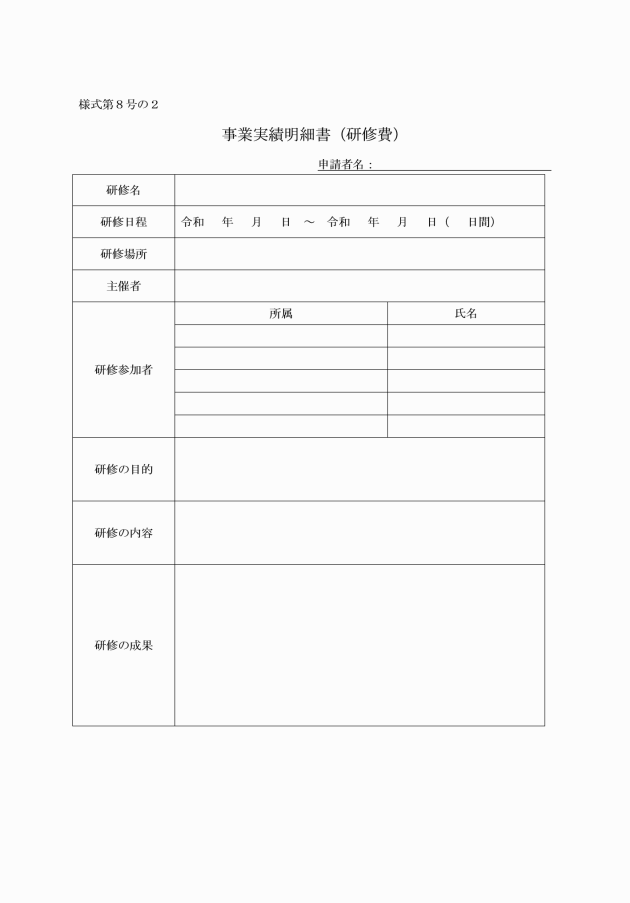 様式第８号の２

事業実績明細書（研修費）

申請者名：

| 研修名 | | |
|---|---|---|
| 研修日程 | 令和　年　月　日 ～ 令和　年　月　日（　日間） | |
| 研修場所 | | |
| 主催者 | | |
| 研修参加者 | 所属 | 氏名 |
| | | |
| | | |
| | | |
| | | |
| | | |
| 研修の目的 | | |
| 研修の内容 | | |
| 研修の成果 | | |